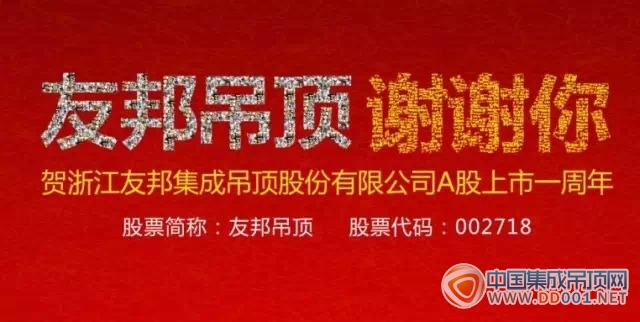 友邦吊顶 谢谢你

贺浙江友邦集成吊顶股份有限公司A股上市一周年

股票简称：友邦吊顶　股票代码：002718

中国集成吊顶网
WWW.DD001.NET